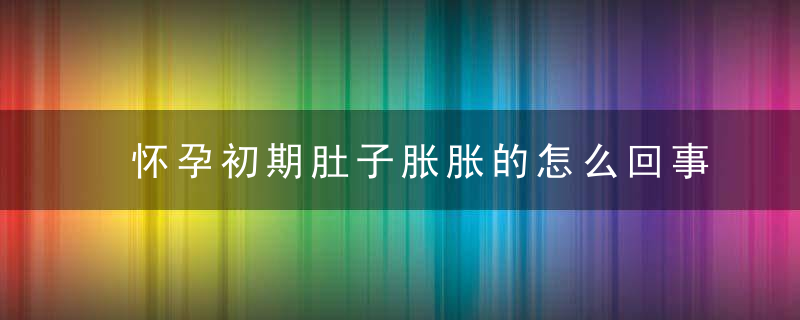 怀孕初期肚子胀胀的怎么回事